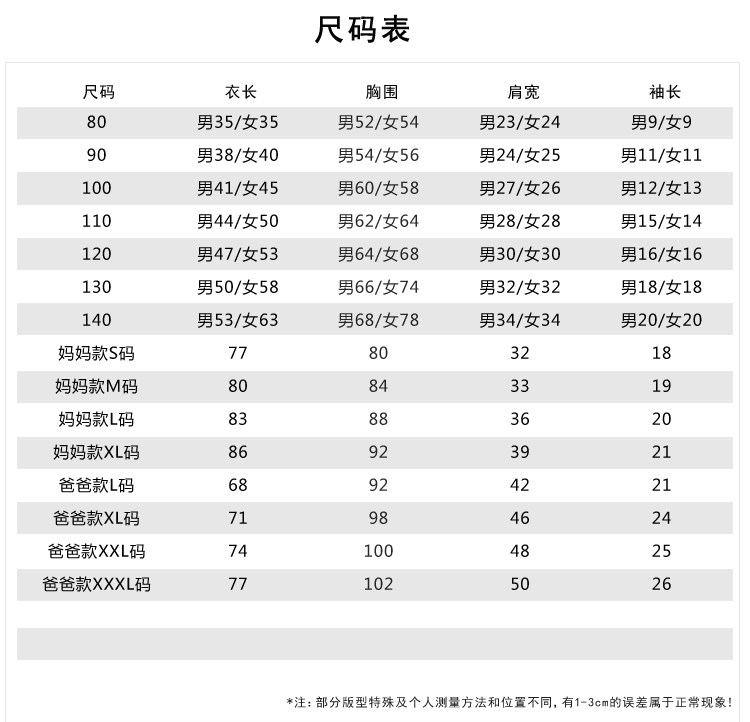 尺码表

| 尺码 | 衣长 | 胸围 | 肩宽 | 袖长 |
|---|---|---|---|---|
| 80 | 男35/女35 | 男52/女54 | 男23/女24 | 男9/女9 |
| 90 | 男38/女40 | 男54/女56 | 男24/女25 | 男11/女11 |
| 100 | 男41/女45 | 男60/女58 | 男27/女26 | 男12/女13 |
| 110 | 男44/女50 | 男62/女64 | 男28/女28 | 男15/女14 |
| 120 | 男47/女53 | 男64/女68 | 男30/女30 | 男16/女16 |
| 130 | 男50/女58 | 男66/女74 | 男32/女32 | 男18/女18 |
| 140 | 男53/女63 | 男68/女78 | 男34/女34 | 男20/女20 |
| 妈妈款S码 | 77 | 80 | 32 | 18 |
| 妈妈款M码 | 80 | 84 | 33 | 19 |
| 妈妈款L码 | 83 | 88 | 36 | 20 |
| 妈妈款XL码 | 86 | 92 | 39 | 21 |
| 爸爸款L码 | 68 | 92 | 42 | 21 |
| 爸爸款XL码 | 71 | 98 | 46 | 24 |
| 爸爸款XXL码 | 74 | 100 | 48 | 25 |
| 爸爸款XXXL码 | 77 | 102 | 50 | 26 |

*注：部分版型特殊及个人测量方法和位置不同，有1-3cm的误差属于正常现象！